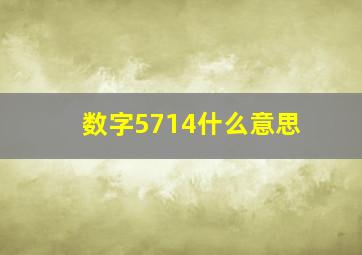 数字5714什么意思